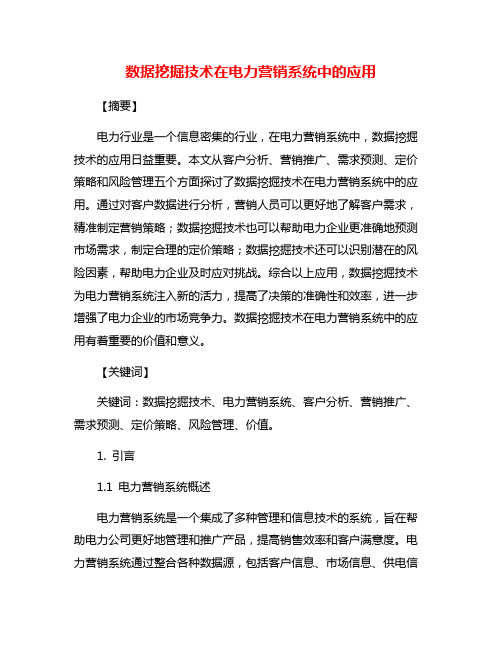 数据挖掘技术在电力营销系统中的应用

【摘要】

电力行业是一个信息密集的行业，在电力营销系统中，数据挖掘技术的应用日益重要。本文从客户分析、营销推广、需求预测、定价策略和风险管理五个方面探讨了数据挖掘技术在电力营销系统中的应用。通过对客户数据进行分析，营销人员可以更好地了解客户需求，精准制定营销策略；数据挖掘技术也可以帮助电力企业更准确地预测市场需求，制定合理的定价策略；数据挖掘技术还可以识别潜在的风险因素，帮助电力企业及时应对挑战。综合以上应用，数据挖掘技术为电力营销系统注入新的活力，提高了决策的准确性和效率，进一步增强了电力企业的市场竞争力。数据挖掘技术在电力营销系统中的应用有着重要的价值和意义。

【关键词】

关键词：数据挖掘技术、电力营销系统、客户分析、营销推广、需求预测、定价策略、风险管理、价值。

1. 引言

1.1 电力营销系统概述

电力营销系统是一个集成了多种管理和信息技术的系统，旨在帮助电力公司更好地管理和推广产品，提高销售效率和客户满意度。电力营销系统通过整合各种数据源，包括客户信息、市场信息、供电信